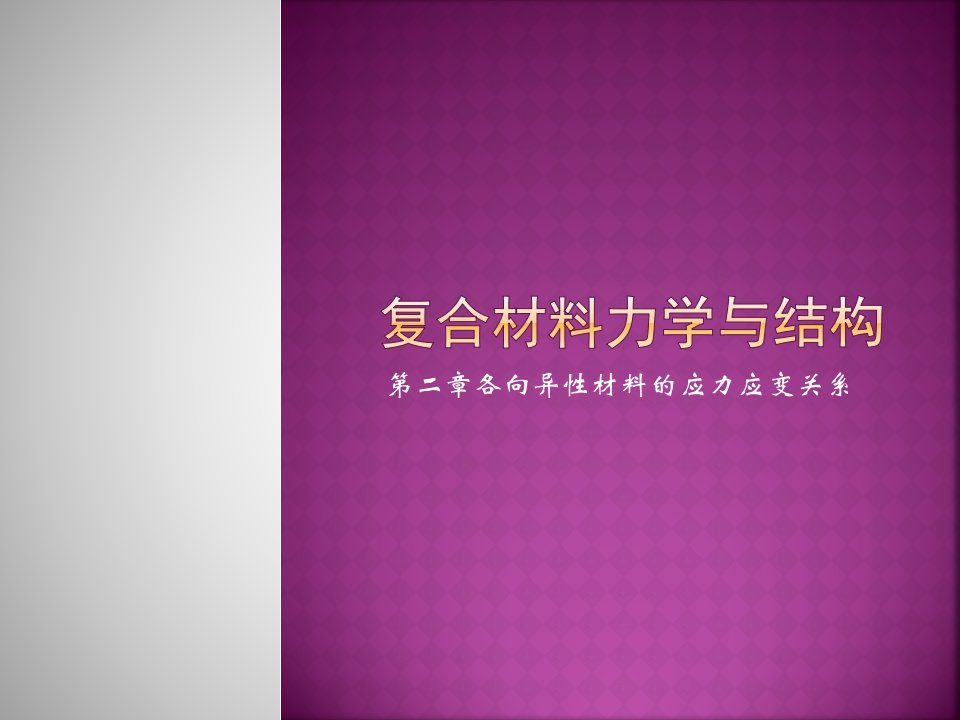 复合材料力学与结构

第二章各向异性材料的应力应变关系